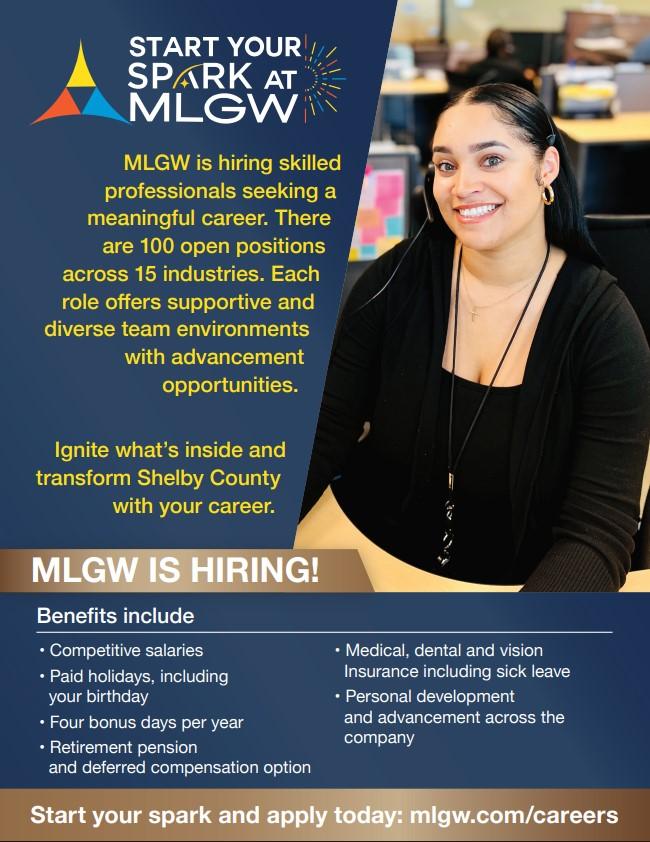 START YOUR SPARK AT MLGW

MLGW is hiring skilled professionals seeking a meaningful career. There are 100 open positions across 15 industries. Each role offers supportive and diverse team environments with advancement opportunities.

Ignite what's inside and transform Shelby County with your career.

MLGW IS HIRING!

Benefits include

• Competitive salaries
• Paid holidays, including your birthday
• Four bonus days per year
• Retirement pension and deferred compensation option
• Medical, dental and vision Insurance including sick leave
• Personal development and advancement across the company

Start your spark and apply today: mlgw.com/careers